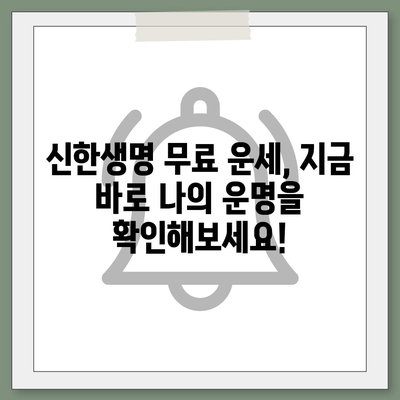 신한생명 무료 운세, 지금 바로 나의 운명을 확인해보세요!